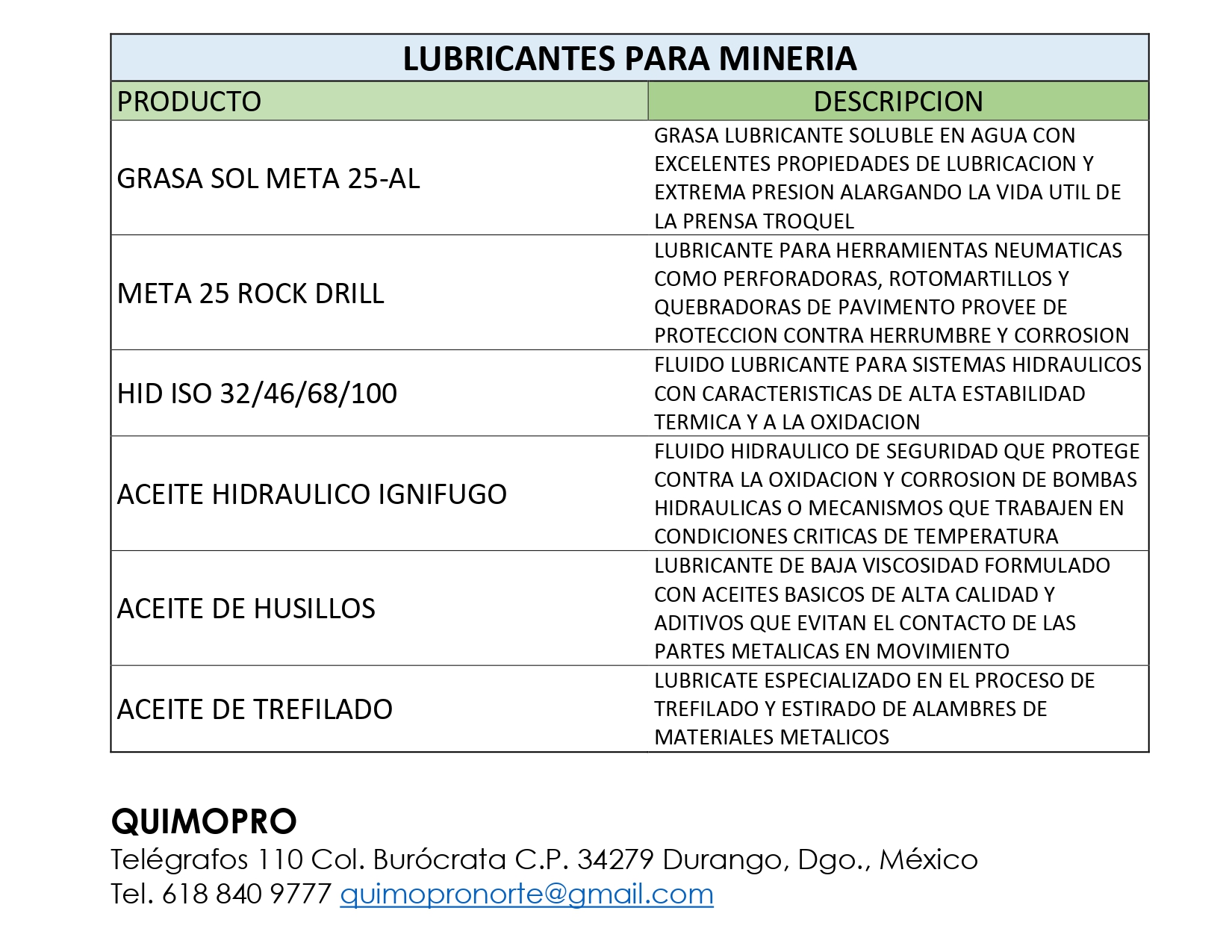 LUBRICANTES PARA MINERIA

| PRODUCTO | DESCRIPCION |
|---|---|
| GRASA SOL META 25-AL | GRASA LUBRICANTE SOLUBLE EN AGUA CON EXCELENTES PROPIEDADES DE LUBRICACION Y EXTREMA PRESION ALARGANDO LA VIDA UTIL DE LA PRENSA TROQUEL |
| META 25 ROCK DRILL | LUBRICANTE PARA HERRAMIENTAS NEUMATICAS COMO PERFORADORAS, ROTOMARTILLOS Y QUEBRADORAS DE PAVIMENTO PROVEE DE PROTECCION CONTRA HERRUMBRE Y CORROSION |
| HID ISO 32/46/68/100 | FLUIDO LUBRICANTE PARA SISTEMAS HIDRAULICOS CON CARACTERISTICAS DE ALTA ESTABILIDAD TERMICA Y A LA OXIDACION |
| ACEITE HIDRAULICO IGNIFUGO | FLUIDO HIDRAULICO DE SEGURIDAD QUE PROTEGE CONTRA LA OXIDACION Y CORROSION DE BOMBAS HIDRAULICAS O MECANISMOS QUE TRABAJEN EN CONDICIONES CRITICAS DE TEMPERATURA |
| ACEITE DE HUSILLOS | LUBRICANTE DE BAJA VISCOSIDAD FORMULADO CON ACEITES BASICOS DE ALTA CALIDAD Y ADITIVOS QUE EVITAN EL CONTACTO DE LAS PARTES METALICAS EN MOVIMIENTO |
| ACEITE DE TREFILADO | LUBRICATE ESPECIALIZADO EN EL PROCESO DE TREFILADO Y ESTIRADO DE ALAMBRES DE MATERIALES METALICOS |

QUIMOPRO
Telégrafos 110 Col. Burócrata C.P. 34279 Durango, Dgo., México
Tel. 618 840 9777 quimopronorte@gmail.com